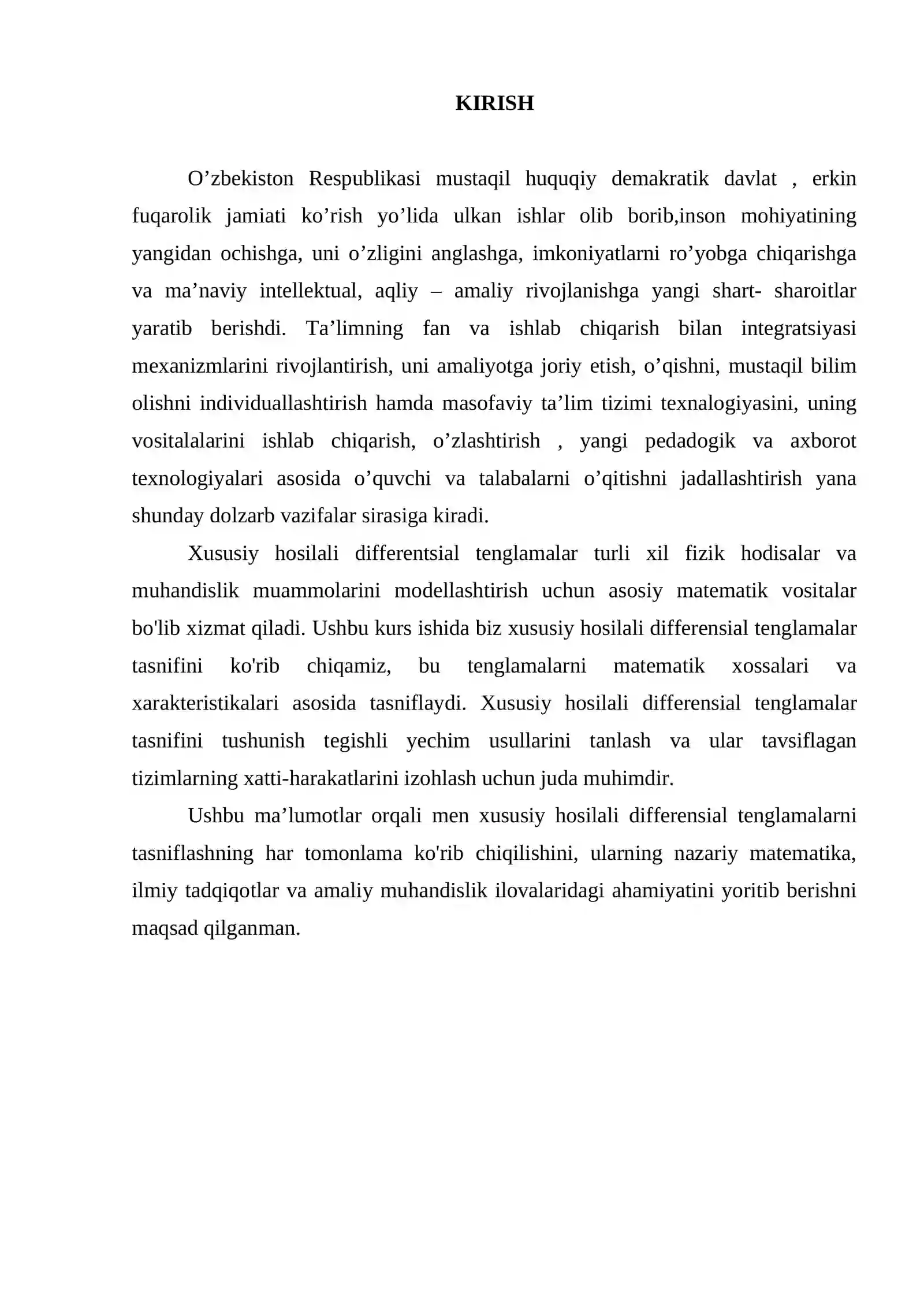 KIRISH

O'zbekiston Respublikasi mustaqil huquqiy demakratik davlat , erkin fuqarolik jamiati ko'rish yo'lida ulkan ishlar olib borib,inson mohiyatining yangidan ochishga, uni o'zligini anglashga, imkoniyatlarni ro'yobga chiqarishga va ma'naviy intellektual, aqliy – amaliy rivojlanishga yangi shart- sharoitlar yaratib berishdi. Ta'limning fan va ishlab chiqarish bilan integratsiyasi mexanizmlarini rivojlantirish, uni amaliyotga joriy etish, o'qishni, mustaqil bilim olishni individuallashtirish hamda masofaviy ta'lim tizimi texnalogiyasini, uning vositalalarini ishlab chiqarish, o'zlashtirish , yangi pedadogik va axborot texnologiyalari asosida o'quvchi va talabalarni o'qitishni jadallashtirish yana shunday dolzarb vazifalar sirasiga kiradi.

Xususiy hosilali differentsial tenglamalar turli xil fizik hodisalar va muhandislik muammolarini modellashtirish uchun asosiy matematik vositalar bo'lib xizmat qiladi. Ushbu kurs ishida biz xususiy hosilali differensial tenglamalar tasnifini ko'rib chiqamiz, bu tenglamalarni matematik xossalari va xarakteristikalari asosida tasniflaydi. Xususiy hosilali differensial tenglamalar tasnifini tushunish tegishli yechim usullarini tanlash va ular tavsiflagan tizimlarning xatti-harakatlarini izohlash uchun juda muhimdir.

Ushbu ma'lumotlar orqali men xususiy hosilali differensial tenglamalarni tasniflashning har tomonlama ko'rib chiqilishini, ularning nazariy matematika, ilmiy tadqiqotlar va amaliy muhandislik ilovalaridagi ahamiyatini yoritib berishni maqsad qilganman.